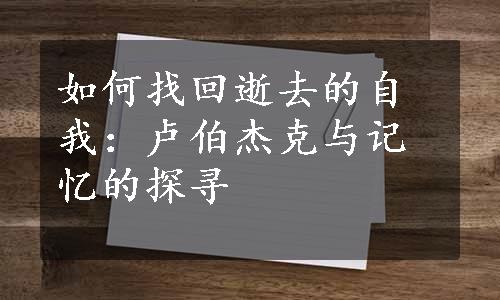 如何找回逝去的自我：卢伯杰克与记忆的探寻